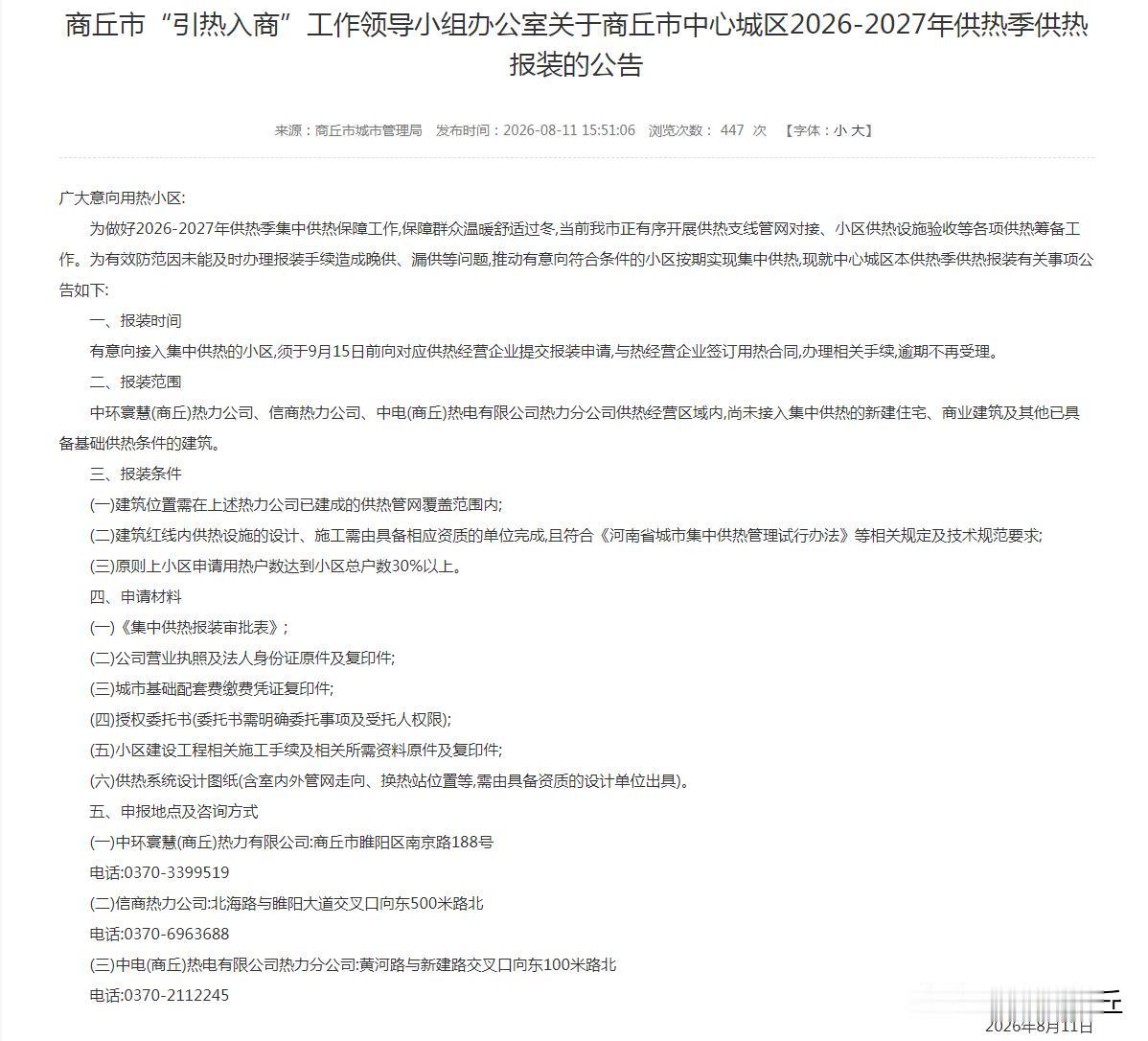 商丘市“引热入商”工作领导小组办公室关于商丘市中心城区2026-2027年供热季供热报装的公告

来源：商丘市城市管理局 发布时间：2026-08-11 15:51:06 浏览次数： 447 次 【字体：小 大】

广大意向用热小区:

为做好2026-2027年供热季集中供热保障工作,保障群众温暖舒适过冬,当前我市正有序开展供热支线管网对接、小区供热设施验收等各项供热筹备工作。为有效防范因未能及时办理报装手续造成晚供、漏供等问题,推动有意向符合条件的小区按期实现集中供热,现就中心城区本供热季供热报装有关事项公告如下:

一、报装时间

有意向接入集中供热的小区,须于9月15日前向对应供热经营企业提交报装申请,与热经营企业签订用热合同,办理相关手续,逾期不再受理。

二、报装范围

中环寰慧(商丘)热力公司、信商热力公司、中电(商丘)热电有限公司热力分公司供热经营区域内,尚未接入集中供热的新建住宅、商业建筑及其他已具备基础供热条件的建筑。

三、报装条件

(一)建筑位置需在上述热力公司已建成的供热管网覆盖范围内;

(二)建筑红线内供热设施的设计、施工需由具备相应资质的单位完成,且符合《河南省城市集中供热管理试行办法》等相关规定及技术规范要求;

(三)原则上小区申请用热户数达到小区总户数30%以上。

四、申请材料

(一)《集中供热报装审批表》;

(二)公司营业执照及法人身份证原件及复印件;

(三)城市基础配套费缴费凭证复印件;

(四)授权委托书(委托书需明确委托事项及受托人权限);

(五)小区建设工程相关施工手续及相关所需资料原件及复印件;

(六)供热系统设计图纸(含室内外管网走向、换热站位置等,需由具备资质的设计单位出具)。

五、申报地点及咨询方式

(一)中环寰慧(商丘)热力有限公司:商丘市睢阳区南京路188号

电话:0370-3399519

(二)信商热力公司:北海路与睢阳大道交叉口向东500米路北

电话:0370-6963688

(三)中电(商丘)热电有限公司热力分公司:黄河路与新建路交叉口向东100米路北

电话:0370-2112245

2026年8月11日